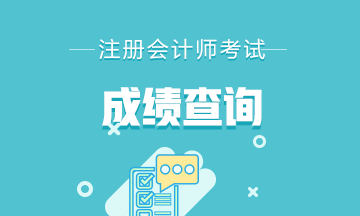 注册会计师考试

成绩查询